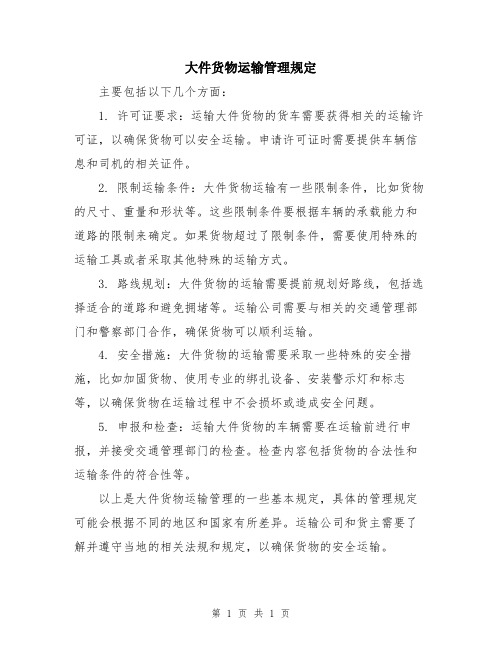 大件货物运输管理规定

主要包括以下几个方面：

1. 许可证要求：运输大件货物的货车需要获得相关的运输许可证，以确保货物可以安全运输。申请许可证时需要提供车辆信息和司机的相关证件。

2. 限制运输条件：大件货物运输有一些限制条件，比如货物的尺寸、重量和形状等。这些限制条件要根据车辆的承载能力和道路的限制来确定。如果货物超过了限制条件，需要使用特殊的运输工具或者采取其他特殊的运输方式。

3. 路线规划：大件货物的运输需要提前规划好路线，包括选择适合的道路和避免拥堵等。运输公司需要与相关的交通管理部门和警察部门合作，确保货物可以顺利运输。

4. 安全措施：大件货物的运输需要采取一些特殊的安全措施，比如加固货物、使用专业的绑扎设备、安装警示灯和标志等，以确保货物在运输过程中不会损坏或造成安全问题。

5. 申报和检查：运输大件货物的车辆需要在运输前进行申报，并接受交通管理部门的检查。检查内容包括货物的合法性和运输条件的符合性等。

以上是大件货物运输管理的一些基本规定，具体的管理规定可能会根据不同的地区和国家有所差异。运输公司和货主需要了解并遵守当地的相关法规和规定，以确保货物的安全运输。

第 1 页 共 1 页